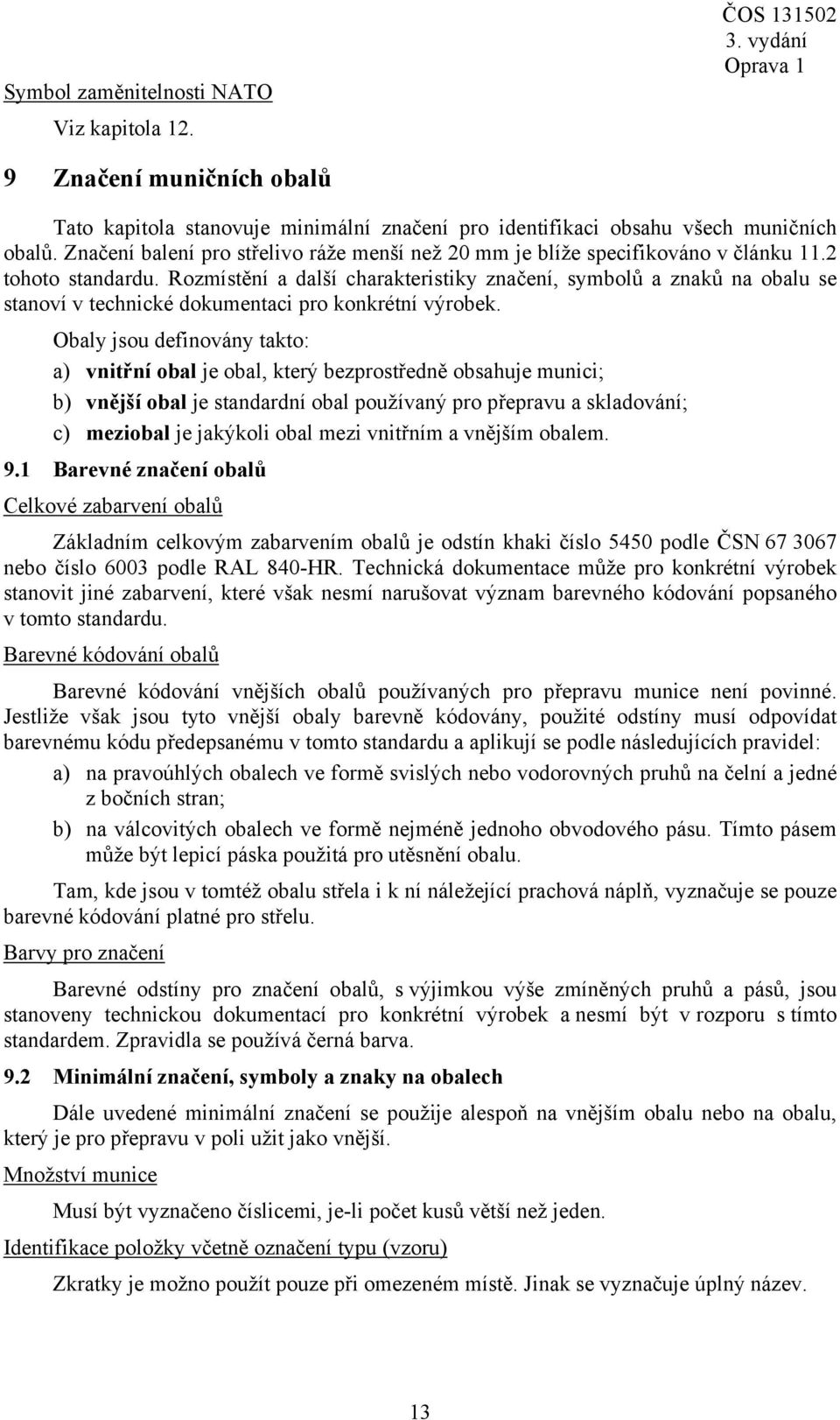 ČOS 131502
3. vydání
Oprava 1

Symbol zaměnitelnosti NATO

Viz kapitola 12.

9 Značení muničních obalů

Tato kapitola stanovuje minimální značení pro identifikaci obsahu všech muničních obalů. Značení balení pro střelivo ráže menší než 20 mm je blíže specifikováno v článku 11.2 tohoto standardu. Rozmístění a další charakteristiky značení, symbolů a znaků na obalu se stanoví v technické dokumentaci pro konkrétní výrobek.

Obaly jsou definovány takto:

a) vnitřní obal je obal, který bezprostředně obsahuje munici;

b) vnější obal je standardní obal používaný pro přepravu a skladování;

c) meziobal je jakýkoli obal mezi vnitřním a vnějším obalem.

9.1 Barevné značení obalů

Celkové zabarvení obalů

Základním celkovým zabarvením obalů je odstín khaki číslo 5450 podle ČSN 67 3067 nebo číslo 6003 podle RAL 840-HR. Technická dokumentace může pro konkrétní výrobek stanovit jiné zabarvení, které však nesmí narušovat význam barevného kódování popsaného v tomto standardu.

Barevné kódování obalů

Barevné kódování vnějších obalů používaných pro přepravu munice není povinné. Jestliže však jsou tyto vnější obaly barevně kódovány, použité odstíny musí odpovídat barevnému kódu předepsanému v tomto standardu a aplikují se podle následujících pravidel:

a) na pravoúhlých obalech ve formě svislých nebo vodorovných pruhů na čelní a jedné z bočních stran;

b) na válcovitých obalech ve formě nejméně jednoho obvodového pásu. Tímto pásem může být lepicí páska použitá pro utěsnění obalu.

Tam, kde jsou v tomtéž obalu střela i k ní náležející prachová náplň, vyznačuje se pouze barevné kódování platné pro střelu.

Barvy pro značení

Barevné odstíny pro značení obalů, s výjimkou výše zmíněných pruhů a pásů, jsou stanoveny technickou dokumentací pro konkrétní výrobek a nesmí být v rozporu s tímto standardem. Zpravidla se používá černá barva.

9.2 Minimální značení, symboly a znaky na obalech

Dále uvedené minimální značení se použije alespoň na vnějším obalu nebo na obalu, který je pro přepravu v poli užit jako vnější.

Množství munice

Musí být vyznačeno číslicemi, je-li počet kusů větší než jeden.

Identifikace položky včetně označení typu (vzoru)

Zkratky je možno použít pouze při omezeném místě. Jinak se vyznačuje úplný název.

13